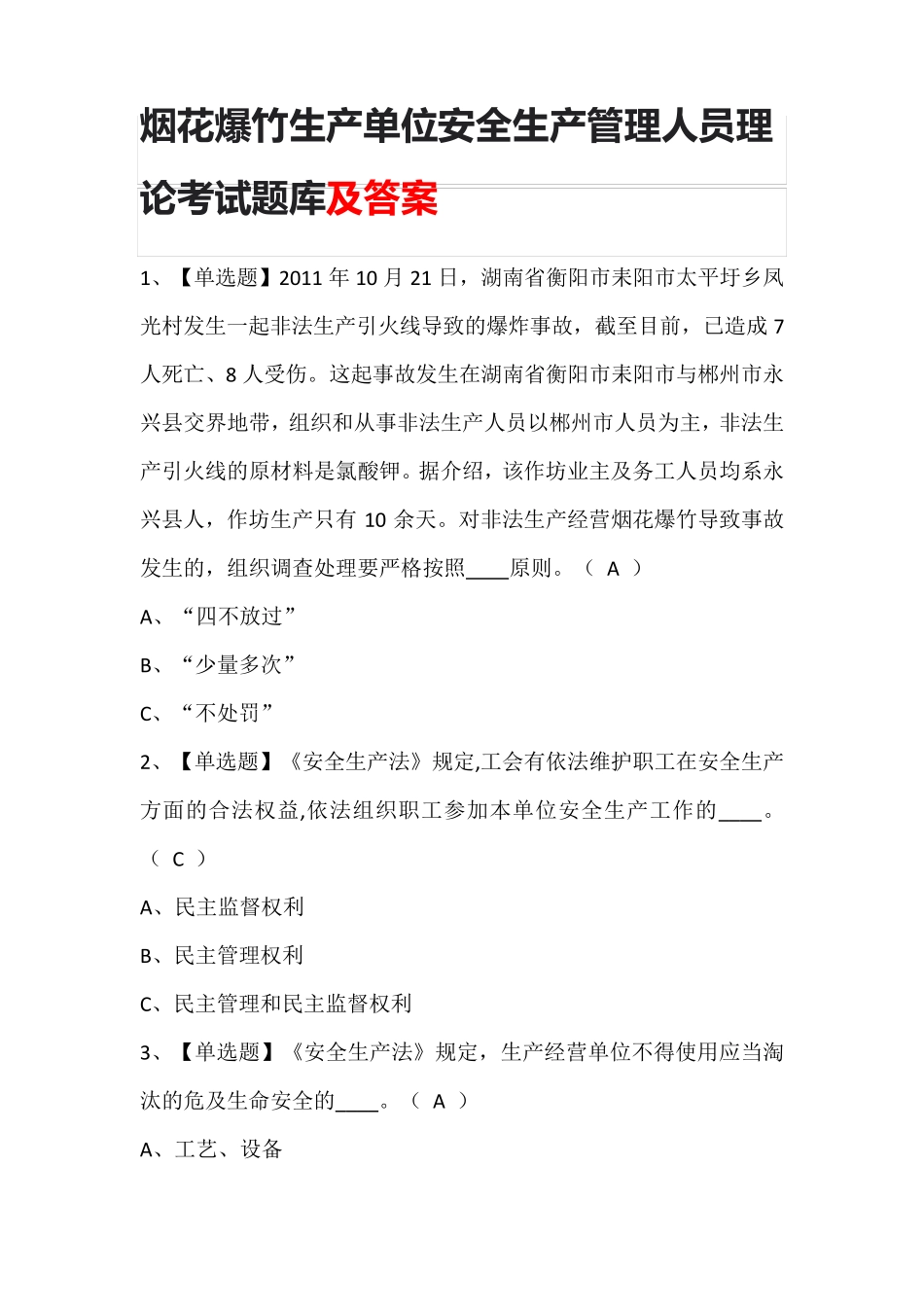 烟花爆竹生产单位安全生产管理人员理论考试题库及答案

1、【单选题】2011 年 10 月 21 日，湖南省衡阳市耒阳市太平圩乡凤光村发生一起非法生产引火线导致的爆炸事故，截至目前，已造成 7 人死亡、8 人受伤。这起事故发生在湖南省衡阳市耒阳市与郴州市永兴县交界地带，组织和从事非法生产人员以郴州市人员为主，非法生产引火线的原材料是氯酸钾。据介绍，该作坊业主及务工人员均系永兴县人，作坊生产只有 10 余天。对非法生产经营烟花爆竹导致事故发生的，组织调查处理要严格按照____原则。（ A ）

A、“四不放过”

B、“少量多次”

C、“不处罚”

2、【单选题】《安全生产法》规定,工会有依法维护职工在安全生产方面的合法权益,依法组织职工参加本单位安全生产工作的____。（ C ）

A、民主监督权利

B、民主管理权利

C、民主管理和民主监督权利

3、【单选题】《安全生产法》规定，生产经营单位不得使用应当淘汰的危及生命安全的____。（ A ）

A、工艺、设备